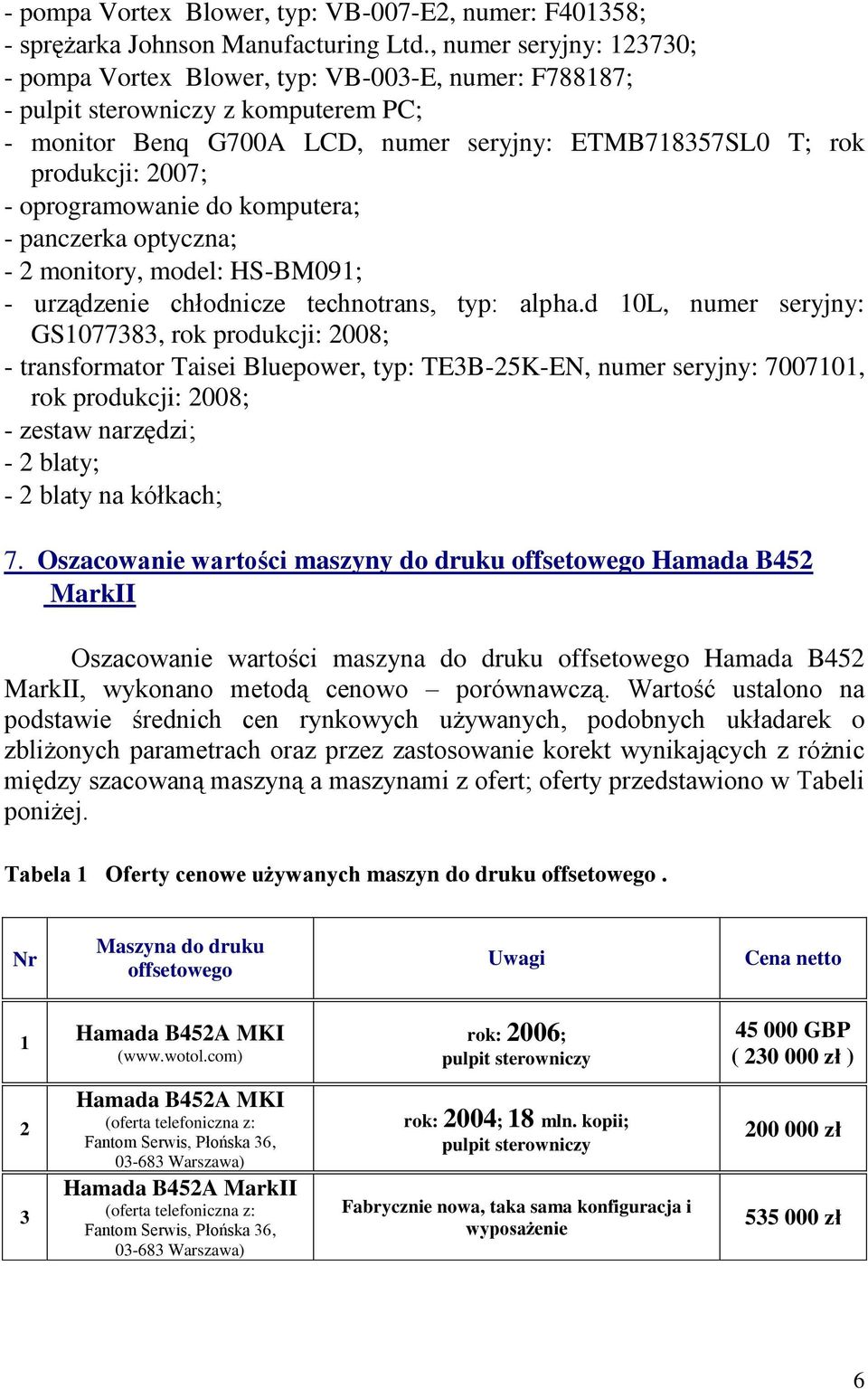 - pompa Vortex Blower, typ: VB-007-E2, numer: F401358;
- sprężarka Johnson Manufacturing Ltd., numer seryjny: 123730;
- pompa Vortex Blower, typ: VB-003-E, numer: F788187;
- pulpit sterowniczy z komputerem PC;
- monitor Benq G700A LCD, numer seryjny: ETMB718357SL0 T; rok produkcji: 2007;
- oprogramowanie do komputera;
- panczerka optyczna;
- 2 monitory, model: HS-BM091;
- urządzenie chłodnicze technotrans, typ: alpha.d 10L, numer seryjny: GS1077383, rok produkcji: 2008;
- transformator Taisei Bluepower, typ: TE3B-25K-EN, numer seryjny: 7007101, rok produkcji: 2008;
- zestaw narzędzi;
- 2 blaty;
- 2 blaty na kółkach;

7. Oszacowanie wartości maszyny do druku offsetowego Hamada B452 MarkII

Oszacowanie wartości maszyna do druku offsetowego Hamada B452 MarkII, wykonano metodą cenowo – porównawczą. Wartość ustalono na podstawie średnich cen rynkowych używanych, podobnych układarek o zbliżonych parametrach oraz przez zastosowanie korekt wynikających z różnic między szacowaną maszyną a maszynami z ofert; oferty przedstawiono w Tabeli poniżej.

Tabela 1 Oferty cenowe używanych maszyn do druku offsetowego .

| Nr | Maszyna do druku offsetowego | Uwagi | Cena netto |
|---|---|---|---|
| 1 | Hamada B452A MKI (www.wotol.com) | rok: 2006; pulpit sterowniczy | 45 000 GBP ( 230 000 zł ) |
| 2 | Hamada B452A MKI (oferta telefoniczna z: Fantom Serwis, Płońska 36, 03-683 Warszawa) | rok: 2004; 18 mln. kopii; pulpit sterowniczy | 200 000 zł |
| 3 | Hamada B452A MarkII (oferta telefoniczna z: Fantom Serwis, Płońska 36, 03-683 Warszawa) | Fabrycznie nowa, taka sama konfiguracja i wyposażenie | 535 000 zł |

6